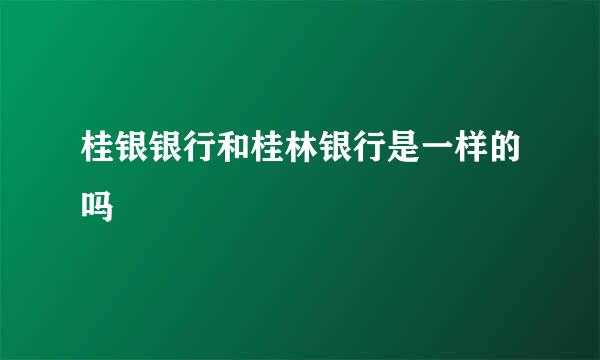 桂银银行和桂林银行是一样的吗